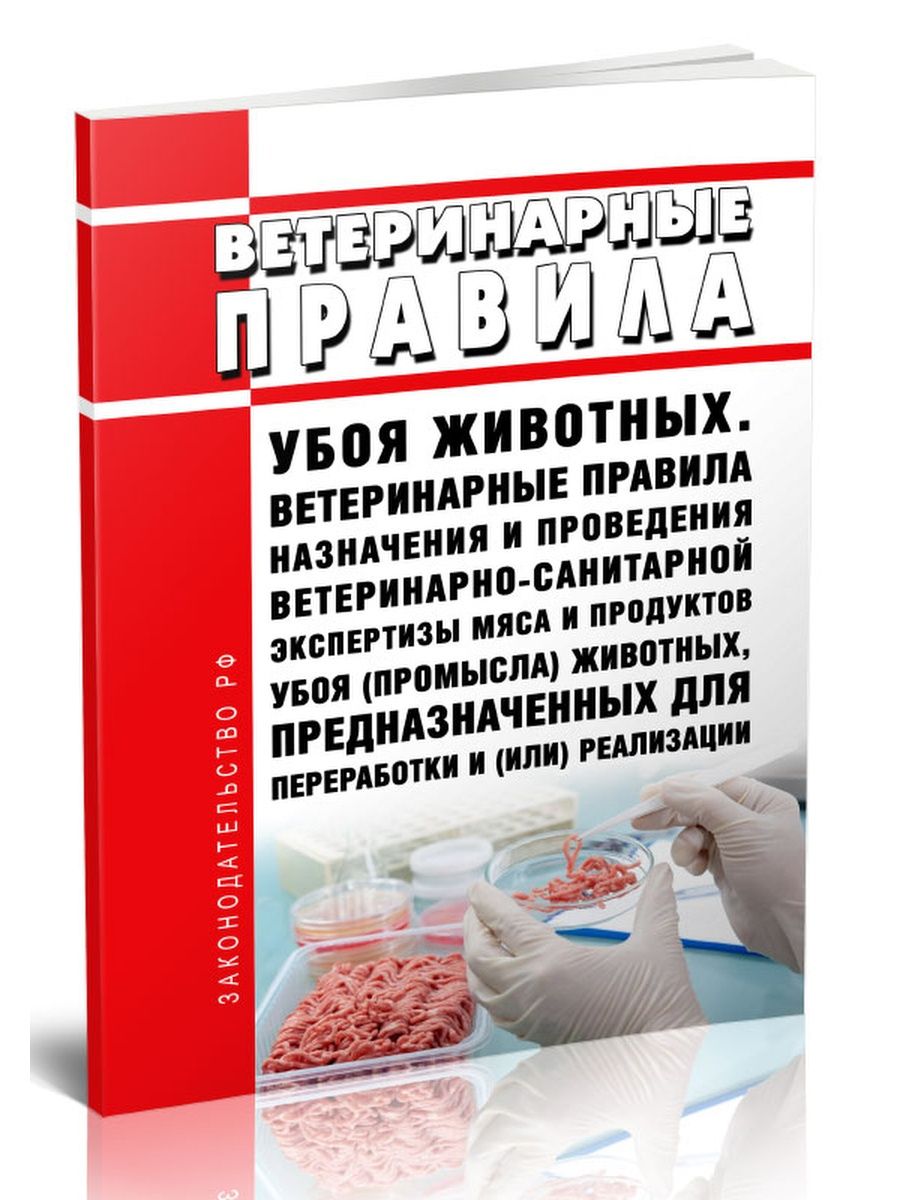 ВЕТЕРИНАРНЫЕ ПРАВИЛА

УБОЯ ЖИВОТНЫХ. ВЕТЕРИНАРНЫЕ ПРАВИЛА НАЗНАЧЕНИЯ И ПРОВЕДЕНИЯ ВЕТЕРИНАРНО-САНИТАРНОЙ ЭКСПЕРТИЗЫ МЯСА И ПРОДУКТОВ УБОЯ (ПРОМЫСЛА) ЖИВОТНЫХ, ПРЕДНАЗНАЧЕННЫХ ДЛЯ ПЕРЕРАБОТКИ И (ИЛИ) РЕАЛИЗАЦИИ

ЗАКОНОДАТЕЛЬСТВО РФ